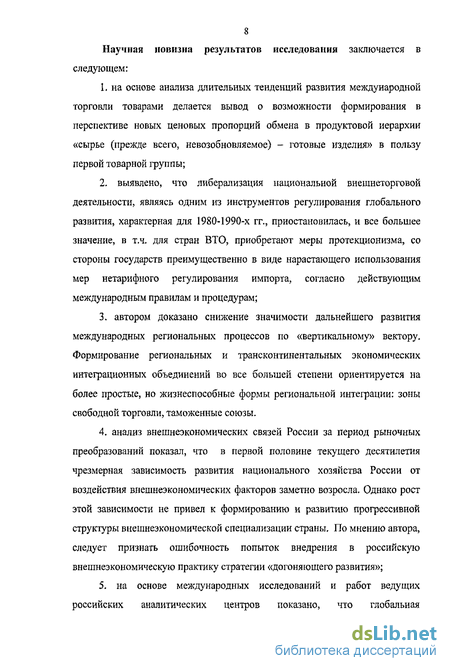 8

Научная новизна результатов исследования заключается в следующем:

1. на основе анализа длительных тенденций развития международной торговли товарами делается вывод о возможности формирования в перспективе новых ценовых пропорций обмена в продуктовой иерархии «сырье (прежде всего, невозобновляемое) – готовые изделия» в пользу первой товарной группы;

2. выявлено, что либерализация национальной внешнеторговой деятельности, являясь одним из инструментов регулирования глобального развития, характерная для 1980-1990-х гг., приостановилась, и все большее значение, в т.ч. для стран ВТО, приобретают меры протекционизма, со стороны государств преимущественно в виде нарастающего использования мер нетарифного регулирования импорта, согласно действующим международным правилам и процедурам;

3. автором доказано снижение значимости дальнейшего развития международных региональных процессов по «вертикальному» вектору. Формирование региональных и трансконтинентальных экономических интеграционных объединений во все большей степени ориентируется на более простые, но жизнеспособные формы региональной интеграции: зоны свободной торговли, таможенные союзы.

4. анализ внешнеэкономических связей России за период рыночных преобразований показал, что в первой половине текущего десятилетия чрезмерная зависимость развития национального хозяйства России от воздействия внешнеэкономических факторов заметно возросла. Однако рост этой зависимости не привел к формированию и развитию прогрессивной структуры внешнеэкономической специализации страны. По мнению автора, следует признать ошибочность попыток внедрения в российскую внешнеэкономическую практику стратегии «догоняющего развития»;

5. на основе международных исследований и работ ведущих российских аналитических центров показано, что глобальная

dsLib.net
библиотека диссертаций